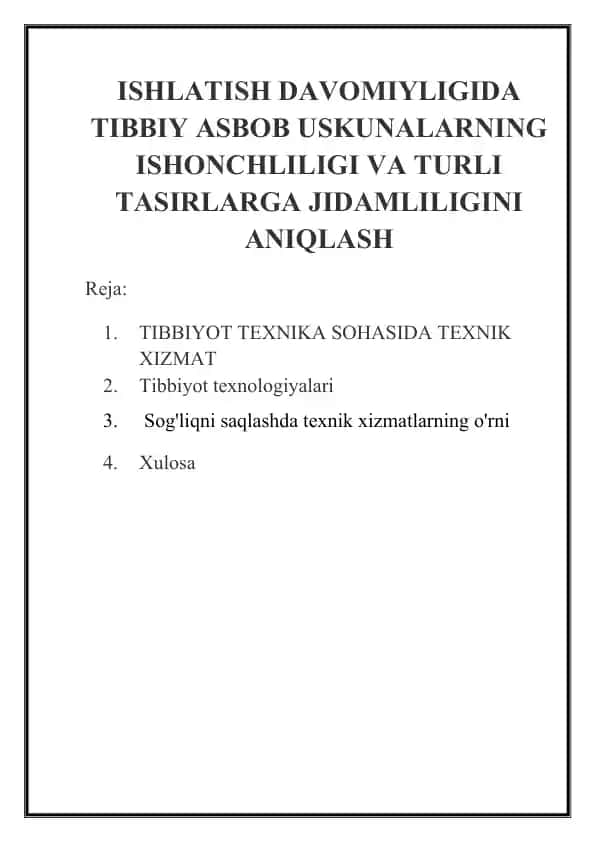 ISHLATISH DAVOMIYLIGIDA TIBBIY ASBOB USKUNALARNING ISHONCHLILIGI VA TURLI TASIRLARGA JIDAMLILIGINI ANIQLASH

Reja:

1. TIBBIYOT TEXNIKA SOHASIDA TEXNIK XIZMAT
2. Tibbiyot texnologiyalari
3. Sog'liqni saqlashda texnik xizmatlarning o'rni
4. Xulosa